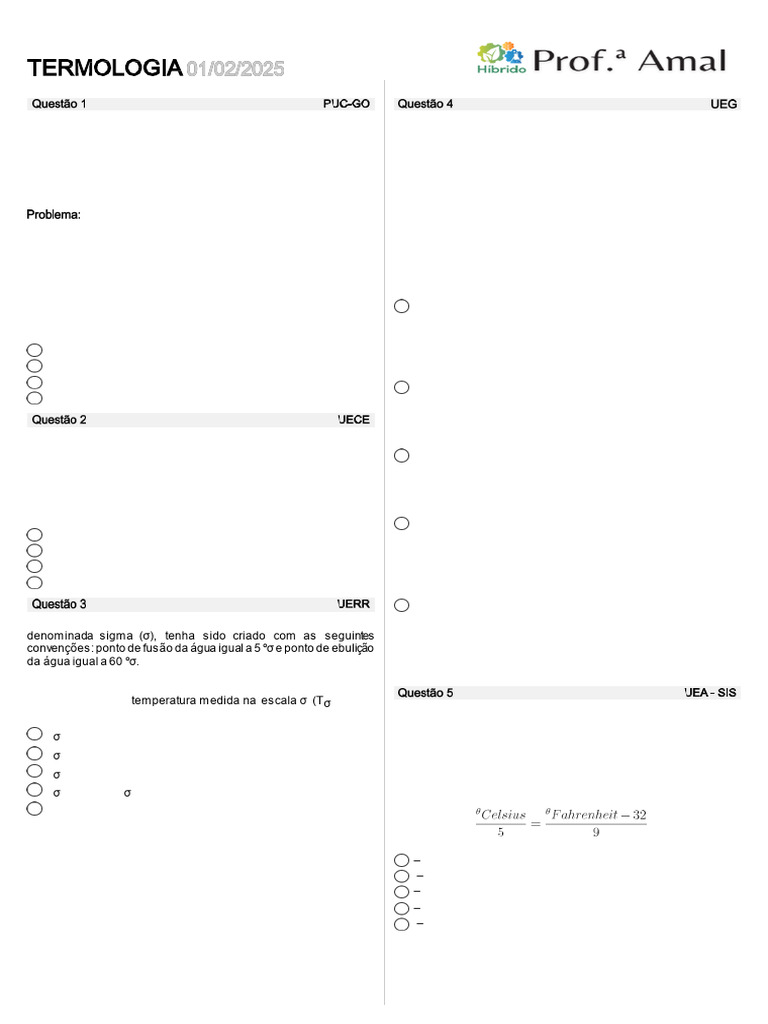 TERMOLOGIA 01/02/2025

Híbrido Prof.ª Amal

Questão 1 PUC-GO

Problema:

Questão 2 UECE

Questão 3 UERR

denominada sigma (σ), tenha sido criado com as seguintes convenções: ponto de fusão da água igual a 5 ºσ e ponto de ebulição da água igual a 60 ºσ.

temperatura medida na escala σ ($T_\sigma$

σ
σ
σ
σ σ

Questão 4 UEG

Questão 5 UEA - SIS

$\frac{\theta Celsius}{5} = \frac{\theta Fahrenheit - 32}{9}$

–
–
–
–
–